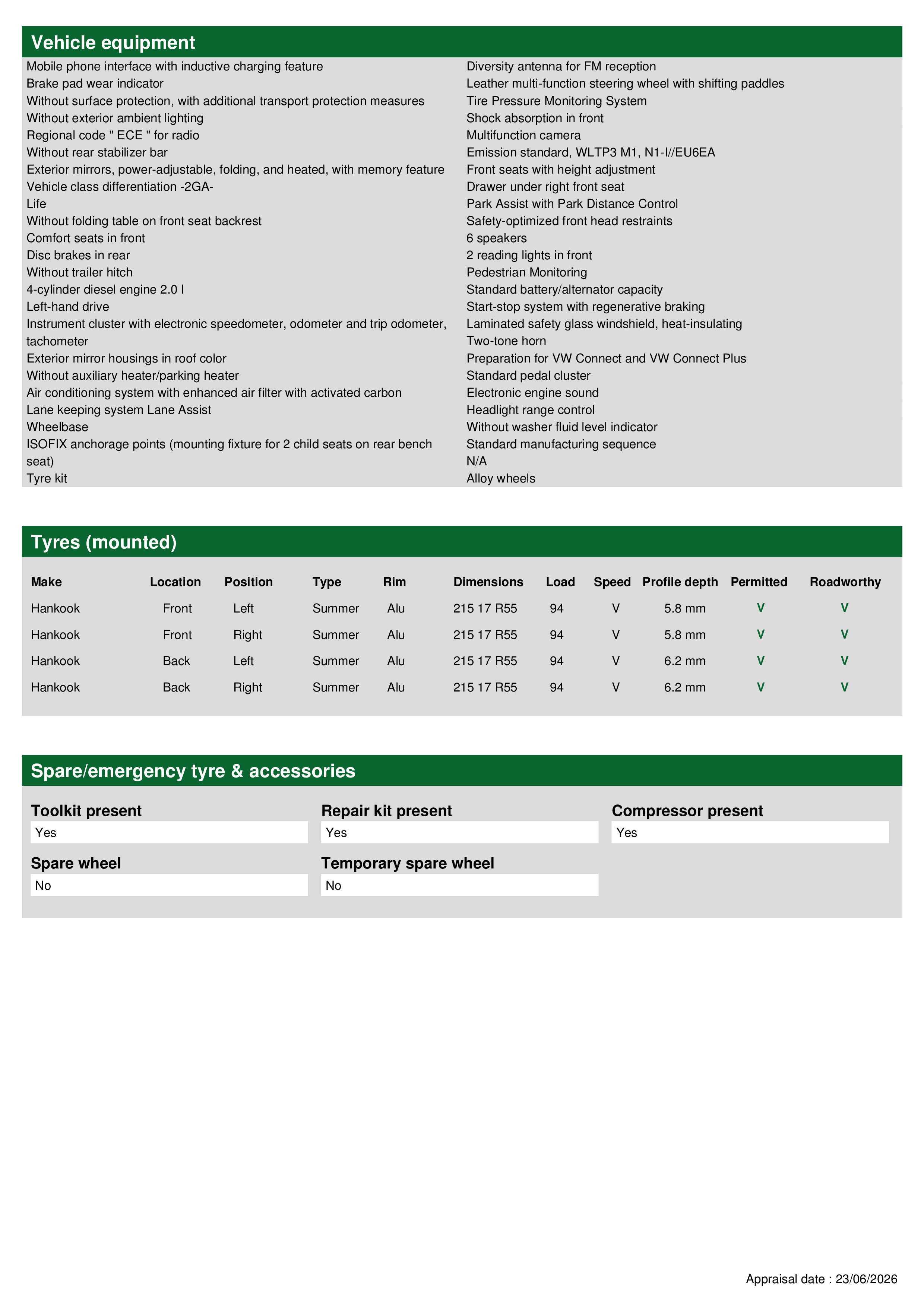 Vehicle equipment

Mobile phone interface with inductive charging feature
Brake pad wear indicator
Without surface protection, with additional transport protection measures
Without exterior ambient lighting
Regional code " ECE " for radio
Without rear stabilizer bar
Exterior mirrors, power-adjustable, folding, and heated, with memory feature
Vehicle class differentiation -2GA-
Life
Without folding table on front seat backrest
Comfort seats in front
Disc brakes in rear
Without trailer hitch
4-cylinder diesel engine 2.0 l
Left-hand drive
Instrument cluster with electronic speedometer, odometer and trip odometer, tachometer
Exterior mirror housings in roof color
Without auxiliary heater/parking heater
Air conditioning system with enhanced air filter with activated carbon
Lane keeping system Lane Assist
Wheelbase
ISOFIX anchorage points (mounting fixture for 2 child seats on rear bench seat)
Tyre kit

Diversity antenna for FM reception
Leather multi-function steering wheel with shifting paddles
Tire Pressure Monitoring System
Shock absorption in front
Multifunction camera
Emission standard, WLTP3 M1, N1-I//EU6EA
Front seats with height adjustment
Drawer under right front seat
Park Assist with Park Distance Control
Safety-optimized front head restraints
6 speakers
2 reading lights in front
Pedestrian Monitoring
Standard battery/alternator capacity
Start-stop system with regenerative braking
Laminated safety glass windshield, heat-insulating
Two-tone horn
Preparation for VW Connect and VW Connect Plus
Standard pedal cluster
Electronic engine sound
Headlight range control
Without washer fluid level indicator
Standard manufacturing sequence
N/A
Alloy wheels

Tyres (mounted)

| Make | Location | Position | Type | Rim | Dimensions | Load | Speed | Profile depth | Permitted | Roadworthy |
|---|---|---|---|---|---|---|---|---|---|---|
| Hankook | Front | Left | Summer | Alu | 215 17 R55 | 94 | V | 5.8 mm | V | V |
| Hankook | Front | Right | Summer | Alu | 215 17 R55 | 94 | V | 5.8 mm | V | V |
| Hankook | Back | Left | Summer | Alu | 215 17 R55 | 94 | V | 6.2 mm | V | V |
| Hankook | Back | Right | Summer | Alu | 215 17 R55 | 94 | V | 6.2 mm | V | V |

Spare/emergency tyre & accessories

Toolkit present
Yes

Repair kit present
Yes

Compressor present
Yes

Spare wheel
No

Temporary spare wheel
No

Appraisal date : 23/06/2026